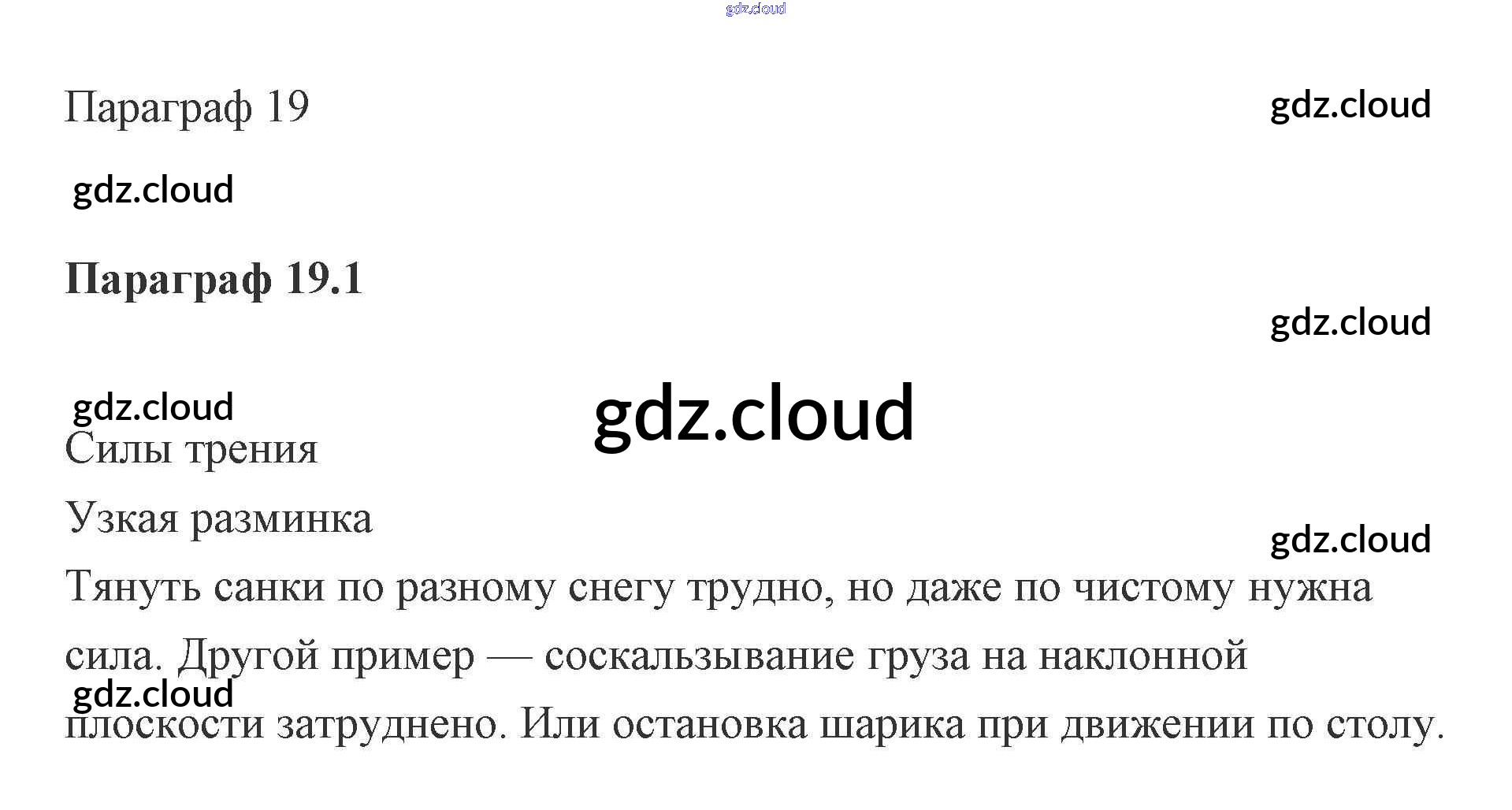 Параграф 19

Параграф 19.1

Силы трения

Узкая разминка

Тянуть санки по разному снегу трудно, но даже по чистому нужна сила. Другой пример — соскальзывание груза на наклонной плоскости затруднено. Или остановка шарика при движении по столу.

gdz.cloud